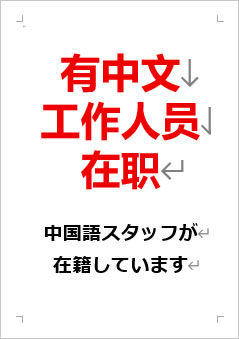 有中文
工作人员
在职

中国語スタッフが
在籍しています